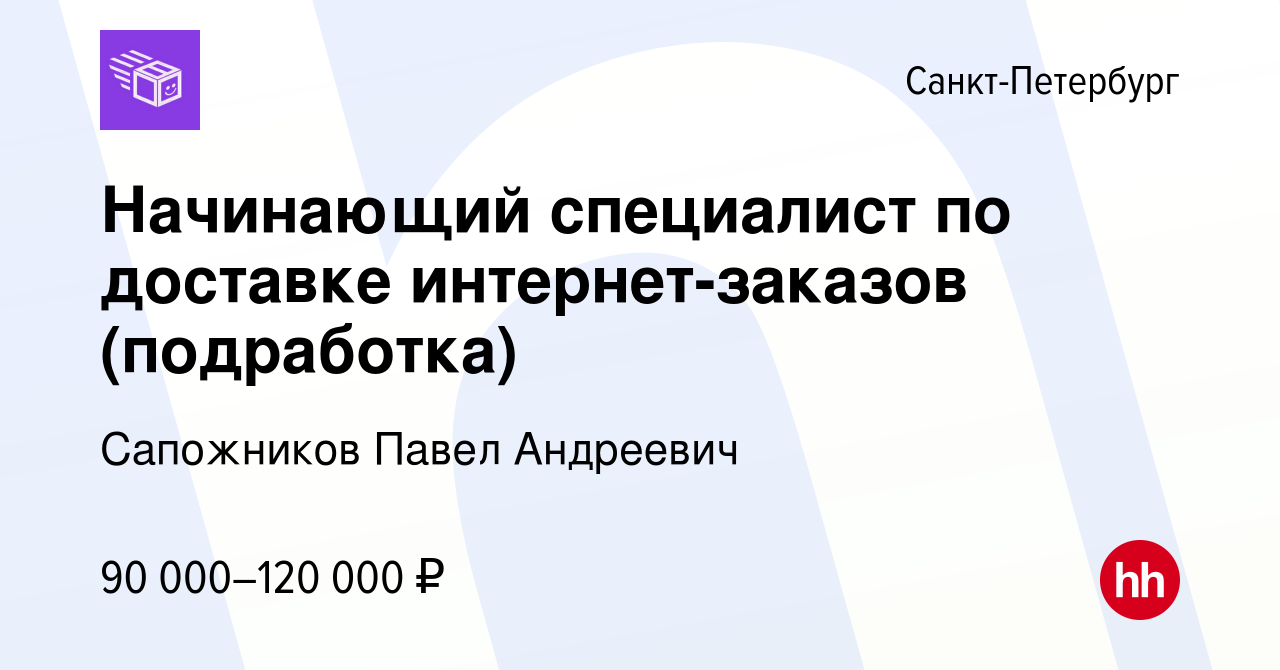 Санкт-Петербург

Начинающий специалист по доставке интернет-заказов (подработка)

Сапожников Павел Андреевич

90 000–120 000 ₽

hh